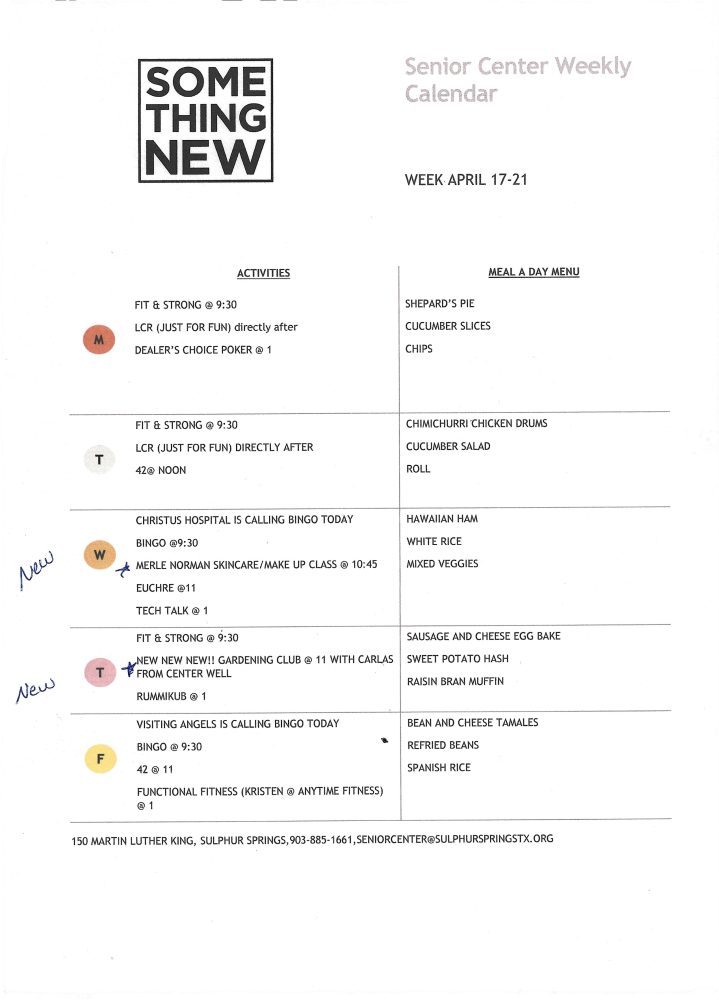 SOME THING NEW

Senior Center Weekly Calendar

WEEK APRIL 17-21

| | ACTIVITIES | MEAL A DAY MENU |
|---|---|---|
| M | FIT & STRONG @ 9:30<br>LCR (JUST FOR FUN) directly after<br>DEALER'S CHOICE POKER @ 1 | SHEPARD'S PIE<br>CUCUMBER SLICES<br>CHIPS |
| T | FIT & STRONG @ 9:30<br>LCR (JUST FOR FUN) DIRECTLY AFTER<br>42@ NOON | CHIMICHURRI CHICKEN DRUMS<br>CUCUMBER SALAD<br>ROLL |
| New W | CHRISTUS HOSPITAL IS CALLING BINGO TODAY<br>BINGO @9:30<br>MERLE NORMAN SKINCARE/MAKE UP CLASS @ 10:45<br>EUCHRE @11<br>TECH TALK @ 1 | HAWAIIAN HAM<br>WHITE RICE<br>MIXED VEGGIES |
| New T | FIT & STRONG @ 9:30<br>NEW NEW NEW!! GARDENING CLUB @ 11 WITH CARLAS FROM CENTER WELL<br>RUMMIKUB @ 1 | SAUSAGE AND CHEESE EGG BAKE<br>SWEET POTATO HASH<br>RAISIN BRAN MUFFIN |
| F | VISITING ANGELS IS CALLING BINGO TODAY<br>BINGO @ 9:30<br>42 @ 11<br>FUNCTIONAL FITNESS (KRISTEN @ ANYTIME FITNESS) @ 1 | BEAN AND CHEESE TAMALES<br>REFRIED BEANS<br>SPANISH RICE |

150 MARTIN LUTHER KING, SULPHUR SPRINGS,903-885-1661,SENIORCENTER@SULPHURSPRINGSTX.ORG